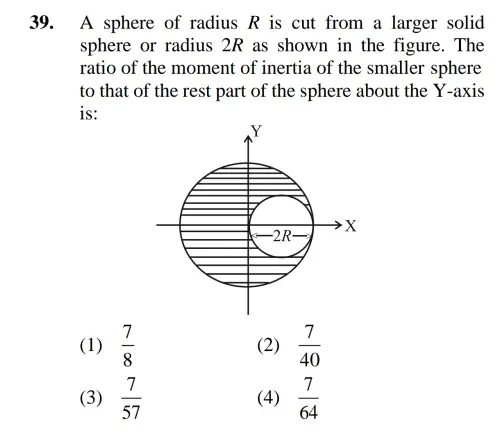 39. A sphere of radius $R$ is cut from a larger solid sphere or radius $2R$ as shown in the figure. The ratio of the moment of inertia of the smaller sphere to that of the rest part of the sphere about the Y-axis is:

Y

X

$2R$

(1) $\frac{7}{8}$

(2) $\frac{7}{40}$

(3) $\frac{7}{57}$

(4) $\frac{7}{64}$